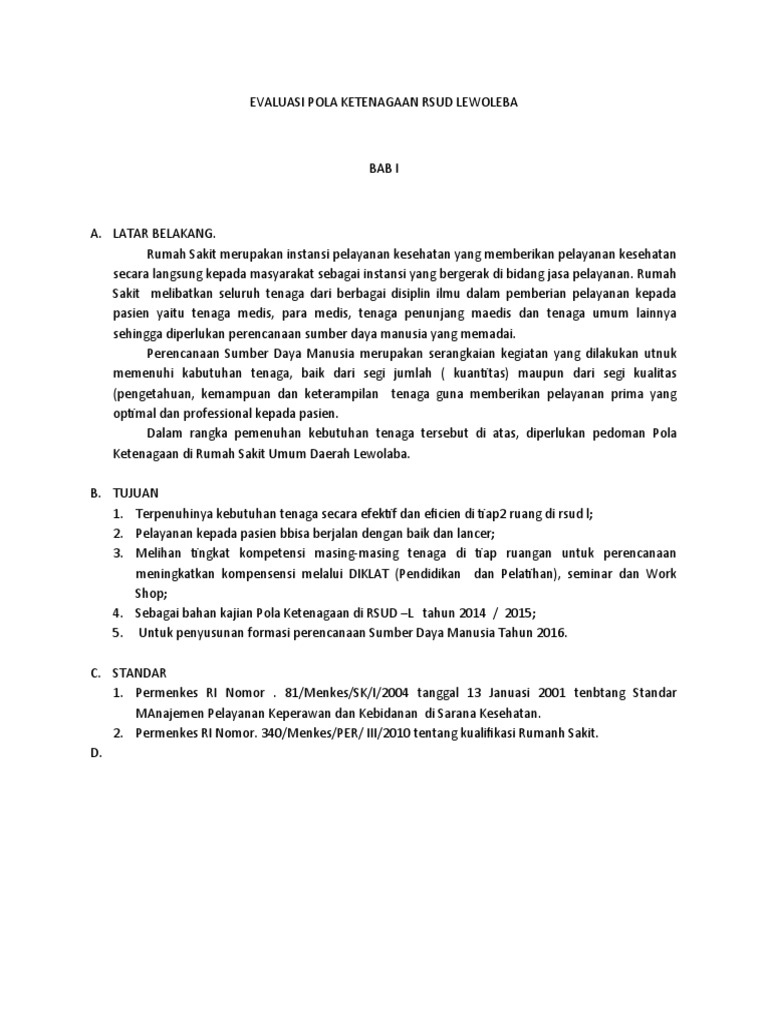 EVALUASI POLA KETENAGAAN RSUD LEWOLEBA

BAB I

A. LATAR BELAKANG.

Rumah Sakit merupakan instansi pelayanan kesehatan yang memberikan pelayanan kesehatan secara langsung kepada masyarakat sebagai instansi yang bergerak di bidang jasa pelayanan. Rumah Sakit melibatkan seluruh tenaga dari berbagai disiplin ilmu dalam pemberian pelayanan kepada pasien yaitu tenaga medis, para medis, tenaga penunjang maedis dan tenaga umum lainnya sehingga diperlukan perencanaan sumber daya manusia yang memadai.

Perencanaan Sumber Daya Manusia merupakan serangkaian kegiatan yang dilakukan utnuk memenuhi kabutuhan tenaga, baik dari segi jumlah ( kuantitas) maupun dari segi kualitas (pengetahuan, kemampuan dan keterampilan tenaga guna memberikan pelayanan prima yang optimal dan professional kepada pasien.

Dalam rangka pemenuhan kebutuhan tenaga tersebut di atas, diperlukan pedoman Pola Ketenagaan di Rumah Sakit Umum Daerah Lewolaba.

B. TUJUAN

1. Terpenuhinya kebutuhan tenaga secara efektif dan eficien di tiap2 ruang di rsud l;
2. Pelayanan kepada pasien bbisa berjalan dengan baik dan lancer;
3. Melihan tingkat kompetensi masing-masing tenaga di tiap ruangan untuk perencanaan meningkatkan kompensensi melalui DIKLAT (Pendidikan dan Pelatihan), seminar dan Work Shop;
4. Sebagai bahan kajian Pola Ketenagaan di RSUD –L tahun 2014 / 2015;
5. Untuk penyusunan formasi perencanaan Sumber Daya Manusia Tahun 2016.

C. STANDAR

1. Permenkes RI Nomor . 81/Menkes/SK/I/2004 tanggal 13 Januasi 2001 tenbtang Standar MAnajemen Pelayanan Keperawan dan Kebidanan di Sarana Kesehatan.
2. Permenkes RI Nomor. 340/Menkes/PER/ III/2010 tentang kualifikasi Rumanh Sakit.

D.